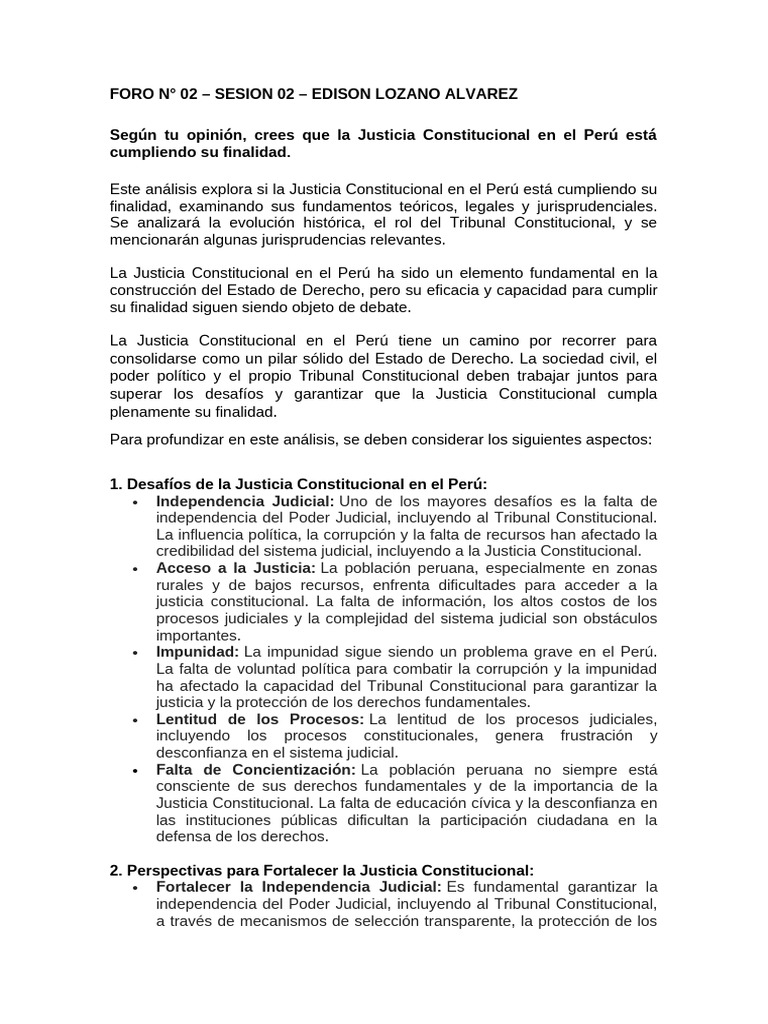 FORO N° 02 – SESION 02 – EDISON LOZANO ALVAREZ

Según tu opinión, crees que la Justicia Constitucional en el Perú está cumpliendo su finalidad.

Este análisis explora si la Justicia Constitucional en el Perú está cumpliendo su finalidad, examinando sus fundamentos teóricos, legales y jurisprudenciales. Se analizará la evolución histórica, el rol del Tribunal Constitucional, y se mencionarán algunas jurisprudencias relevantes.

La Justicia Constitucional en el Perú ha sido un elemento fundamental en la construcción del Estado de Derecho, pero su eficacia y capacidad para cumplir su finalidad siguen siendo objeto de debate.

La Justicia Constitucional en el Perú tiene un camino por recorrer para consolidarse como un pilar sólido del Estado de Derecho. La sociedad civil, el poder político y el propio Tribunal Constitucional deben trabajar juntos para superar los desafíos y garantizar que la Justicia Constitucional cumpla plenamente su finalidad.

Para profundizar en este análisis, se deben considerar los siguientes aspectos:

1. Desafíos de la Justicia Constitucional en el Perú:
• Independencia Judicial: Uno de los mayores desafíos es la falta de independencia del Poder Judicial, incluyendo al Tribunal Constitucional. La influencia política, la corrupción y la falta de recursos han afectado la credibilidad del sistema judicial, incluyendo a la Justicia Constitucional.
• Acceso a la Justicia: La población peruana, especialmente en zonas rurales y de bajos recursos, enfrenta dificultades para acceder a la justicia constitucional. La falta de información, los altos costos de los procesos judiciales y la complejidad del sistema judicial son obstáculos importantes.
• Impunidad: La impunidad sigue siendo un problema grave en el Perú. La falta de voluntad política para combatir la corrupción y la impunidad ha afectado la capacidad del Tribunal Constitucional para garantizar la justicia y la protección de los derechos fundamentales.
• Lentitud de los Procesos: La lentitud de los procesos judiciales, incluyendo los procesos constitucionales, genera frustración y desconfianza en el sistema judicial.
• Falta de Concientización: La población peruana no siempre está consciente de sus derechos fundamentales y de la importancia de la Justicia Constitucional. La falta de educación cívica y la desconfianza en las instituciones públicas dificultan la participación ciudadana en la defensa de los derechos.

2. Perspectivas para Fortalecer la Justicia Constitucional:
• Fortalecer la Independencia Judicial: Es fundamental garantizar la independencia del Poder Judicial, incluyendo al Tribunal Constitucional, a través de mecanismos de selección transparente, la protección de los